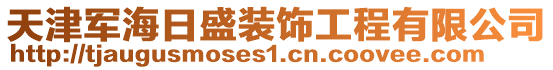 天津军海日盛装饰工程有限公司
http://tjaugusmoses1.cn.coovee.com